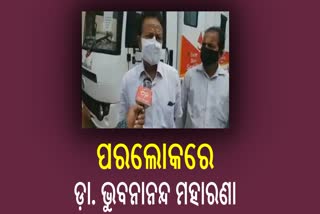 ପରଲୋକରେ
ଡ଼ା. ଭୁବନାନନ୍ଦ ମହାରଣା